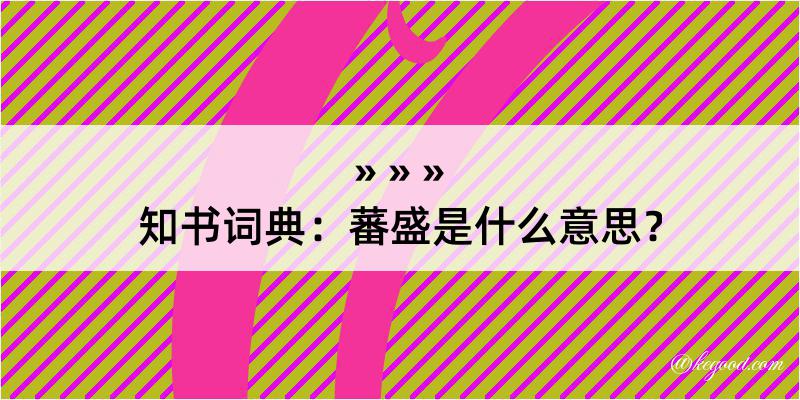 » » »
知书词典：蕃盛是什么意思？

@kegood.com